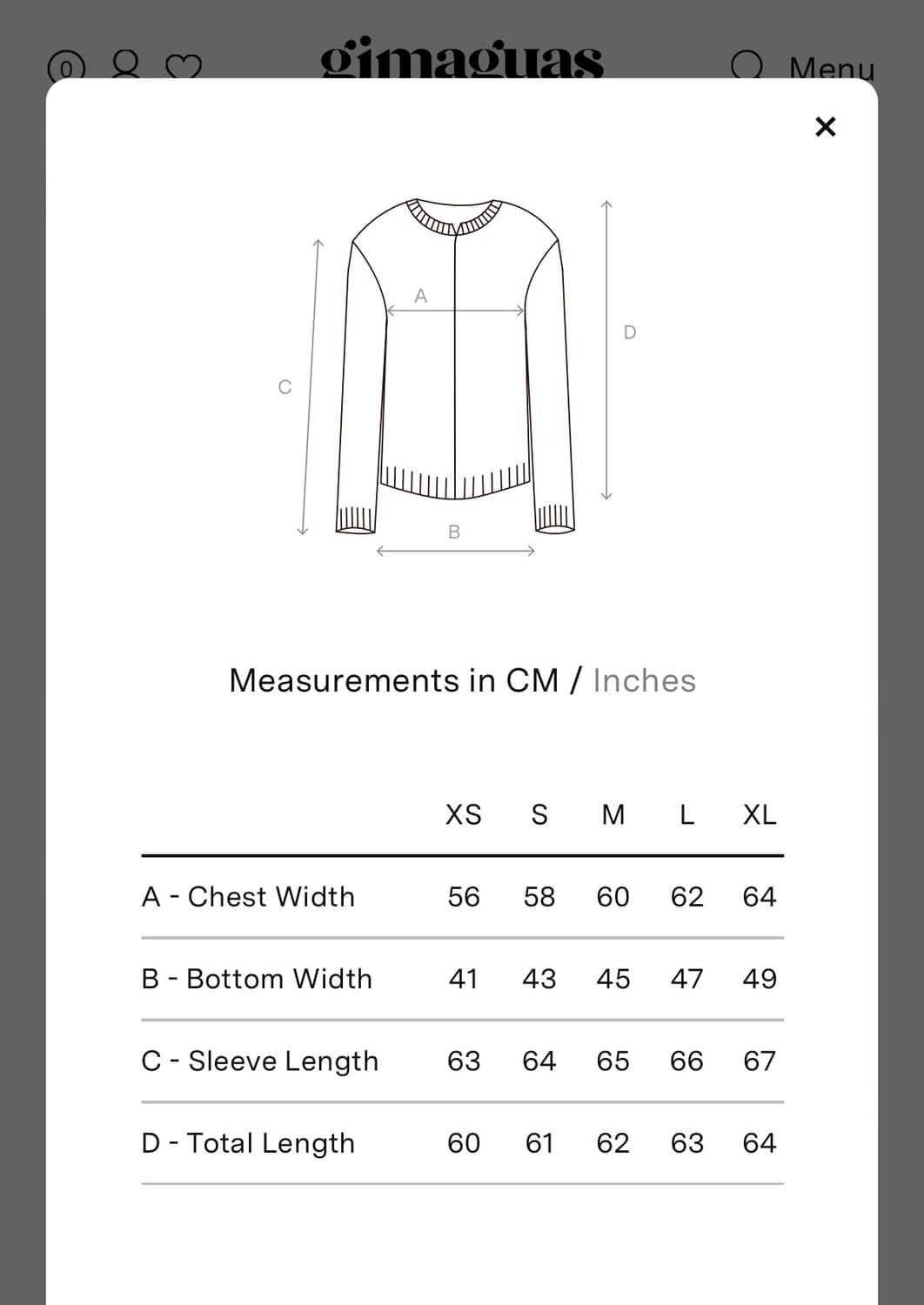 0

gimaguas

Menu

×

A

D

C

B

Measurements in CM / Inches

| | XS | S | M | L | XL |
|---|---|---|---|---|---|
| A - Chest Width | 56 | 58 | 60 | 62 | 64 |
| B - Bottom Width | 41 | 43 | 45 | 47 | 49 |
| C - Sleeve Length | 63 | 64 | 65 | 66 | 67 |
| D - Total Length | 60 | 61 | 62 | 63 | 64 |